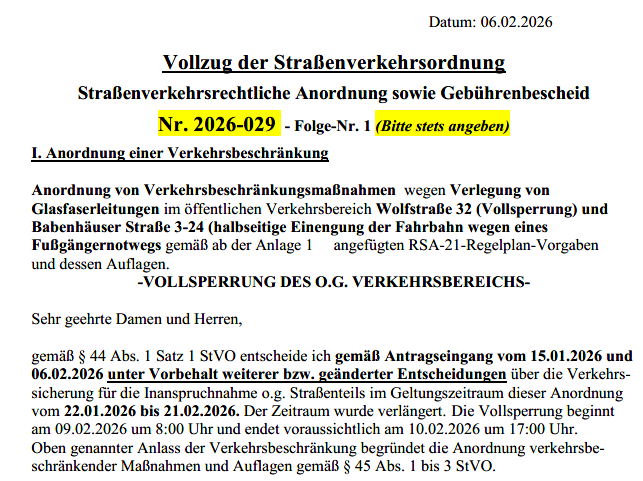 Datum: 06.02.2026

Vollzug der Straßenverkehrsordnung

Straßenverkehrsrechtliche Anordnung sowie Gebührenbescheid

Nr. 2026-029 - Folge-Nr. 1 (Bitte stets angeben)

I. Anordnung einer Verkehrsbeschränkung

Anordnung von Verkehrsbeschränkungsmaßnahmen wegen Verlegung von Glasfaserleitungen im öffentlichen Verkehrsbereich Wolfstraße 32 (Vollsperrung) und Babenhäuser Straße 3-24 (halbseitige Einengung der Fahrbahn wegen eines Fußgängernotwegs gemäß ab der Anlage 1 angefügten RSA-21-Regelplan-Vorgaben und dessen Auflagen.

-VOLLSPERRUNG DES O.G. VERKEHRSBEREICHS-

Sehr geehrte Damen und Herren,

gemäß § 44 Abs. 1 Satz 1 StVO entscheide ich gemäß Antragseingang vom 15.01.2026 und 06.02.2026 unter Vorbehalt weiterer bzw. geänderter Entscheidungen über die Verkehrssicherung für die Inanspruchnahme o.g. Straßenteils im Geltungszeitraum dieser Anordnung vom 22.01.2026 bis 21.02.2026. Der Zeitraum wurde verlängert. Die Vollsperrung beginnt am 09.02.2026 um 8:00 Uhr und endet voraussichtlich am 10.02.2026 um 17:00 Uhr. Oben genannter Anlass der Verkehrsbeschränkung begründet die Anordnung verkehrsbeschränkender Maßnahmen und Auflagen gemäß § 45 Abs. 1 bis 3 StVO.